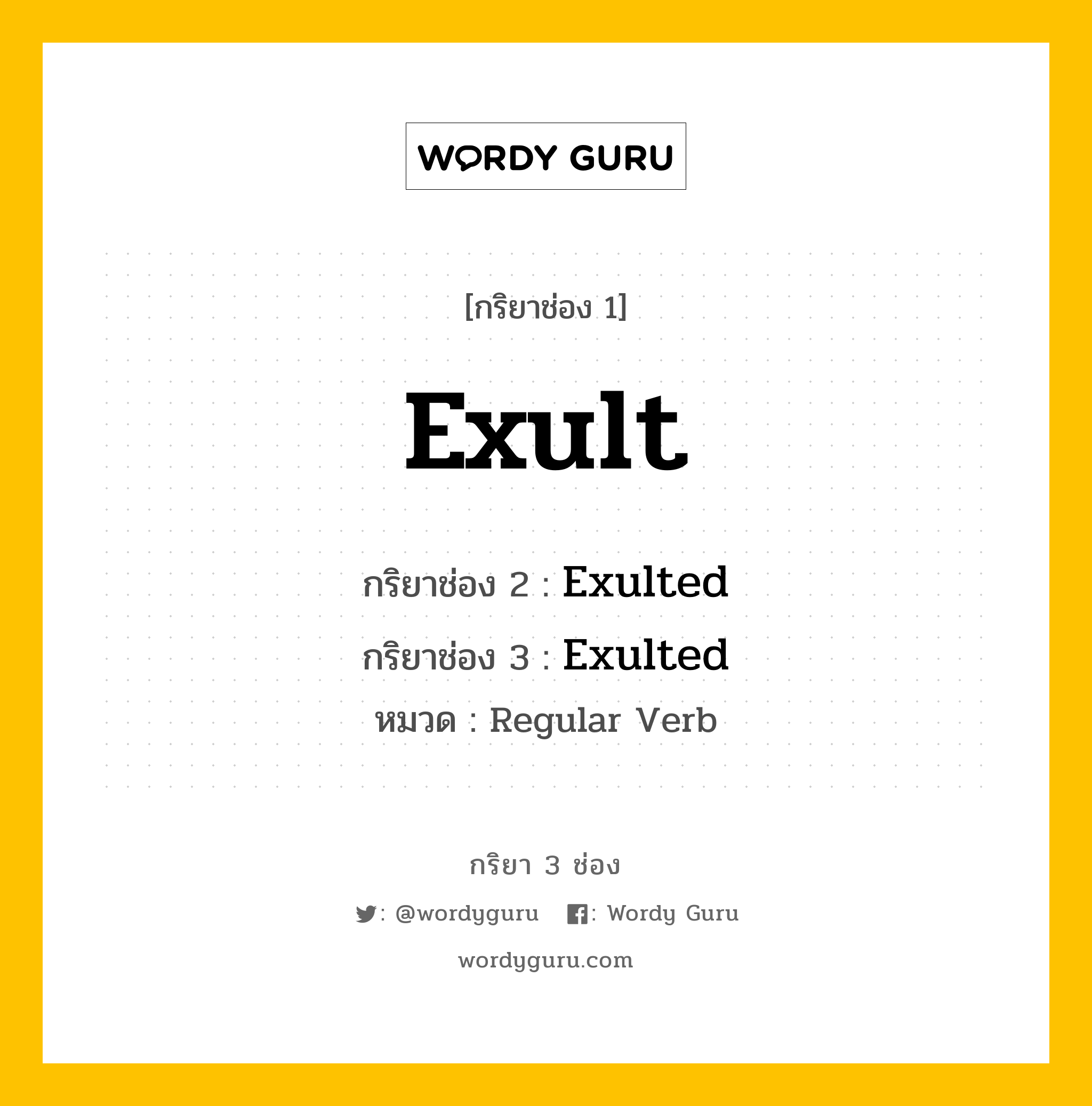 WORDY GURU

[กริยาช่อง 1]

Exult

กริยาช่อง 2 : Exulted

กริยาช่อง 3 : Exulted

หมวด : Regular Verb

กริยา 3 ช่อง

: @wordyguru : Wordy Guru

wordyguru.com